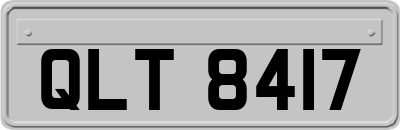 QLT 8417